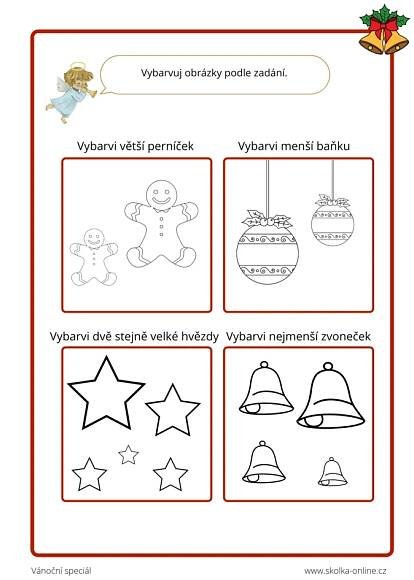 Vybarvuj obrázky podle zadání.

Vybarvi větší perníček

Vybarvi menší baňku

Vybarvi dvě stejně velké hvězdy

Vybarvi nejmenší zvoneček

Vánoční speciál

www.skolka-online.cz